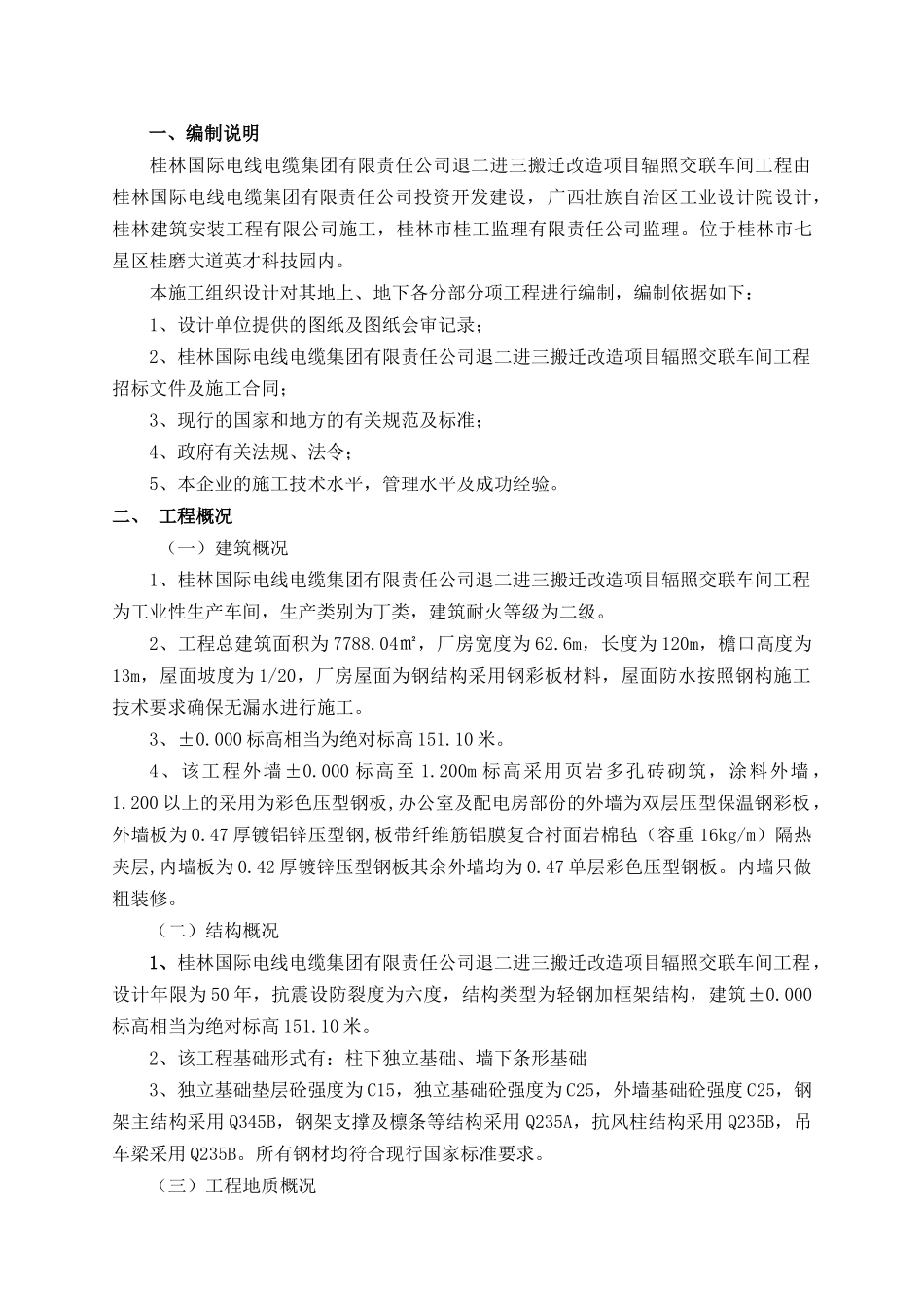 一、编制说明

桂林国际电线电缆集团有限责任公司退二进三搬迁改造项目辐照交联车间工程由桂林国际电线电缆集团有限责任公司投资开发建设，广西壮族自治区工业设计院设计，桂林建筑安装工程有限公司施工，桂林市桂工监理有限责任公司监理。位于桂林市七星区桂磨大道英才科技园内。

本施工组织设计对其地上、地下各分部分项工程进行编制，编制依据如下：

1、设计单位提供的图纸及图纸会审记录；

2、桂林国际电线电缆集团有限责任公司退二进三搬迁改造项目辐照交联车间工程招标文件及施工合同；

3、现行的国家和地方的有关规范及标准；

4、政府有关法规、法令；

5、本企业的施工技术水平，管理水平及成功经验。

二、 工程概况

（一）建筑概况

1、桂林国际电线电缆集团有限责任公司退二进三搬迁改造项目辐照交联车间工程为工业性生产车间，生产类别为丁类，建筑耐火等级为二级。

2、工程总建筑面积为7788.04㎡，厂房宽度为62.6m，长度为120m，檐口高度为13m，屋面坡度为1/20，厂房屋面为钢结构采用钢彩板材料，屋面防水按照钢构施工技术要求确保无漏水进行施工。

3、±0.000标高相当为绝对标高151.10米。

4、该工程外墙±0.000标高至1.200m标高采用页岩多孔砖砌筑，涂料外墙，1.200以上的采用为彩色压型钢板,办公室及配电房部份的外墙为双层压型保温钢彩板，外墙板为0.47厚镀铝锌压型钢，板带纤维筋铝膜复合衬面岩棉毡（容重16kg/m）隔热夹层,内墙板为0.42厚镀锌压型钢板其余外墙均为0.47单层彩色压型钢板。内墙只做粗装修。

（二）结构概况

1、桂林国际电线电缆集团有限责任公司退二进三搬迁改造项目辐照交联车间工程，设计年限为50年，抗震设防裂度为六度，结构类型为轻钢加框架结构，建筑±0.000标高相当为绝对标高151.10米。

2、该工程基础形式有：柱下独立基础、墙下条形基础

3、独立基础垫层砼强度为C15，独立基础砼强度为C25，外墙基础砼强度C25，钢架主结构采用Q345B，钢架支撑及檩条等结构采用Q235A，抗风柱结构采用Q235B，吊车梁采用Q235B。所有钢材均符合现行国家标准要求。

（三）工程地质概况